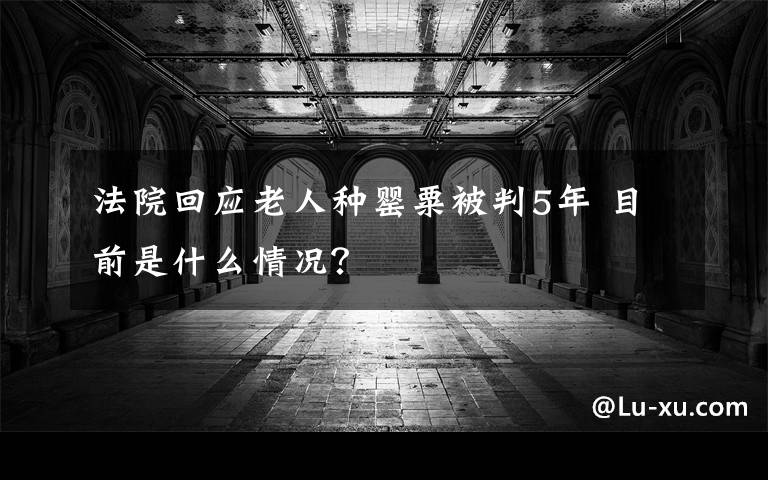 法院回应老人种罂粟被判5年 目前是什么情况?

@Lu-xu.com